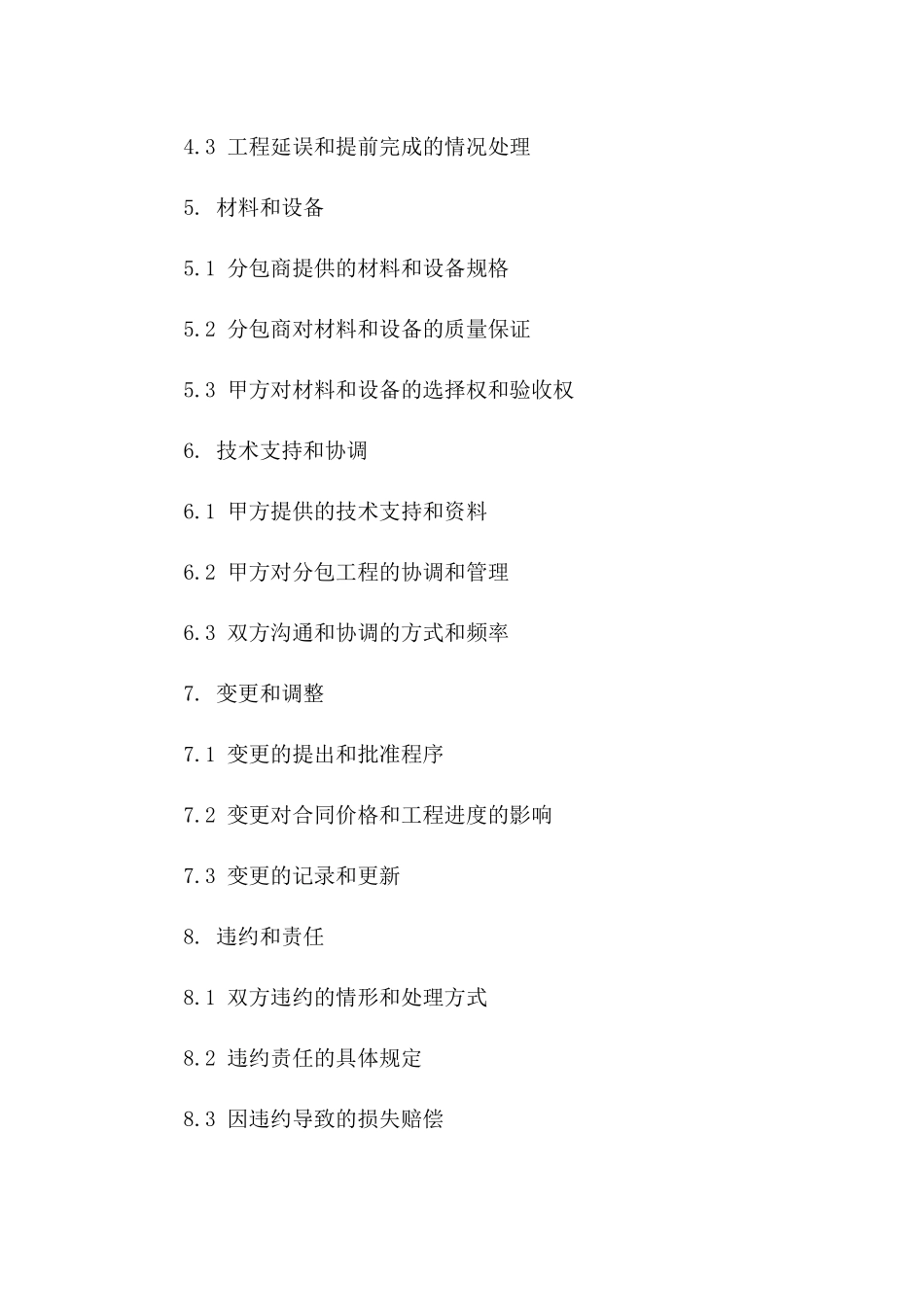 4.3 工程延误和提前完成的情况处理

5. 材料和设备

5.1 分包商提供的材料和设备规格

5.2 分包商对材料和设备的质量保证

5.3 甲方对材料和设备的选择权和验收权

6. 技术支持和协调

6.1 甲方提供的技术支持和资料

6.2 甲方对分包工程的协调和管理

6.3 双方沟通和协调的方式和频率

7. 变更和调整

7.1 变更的提出和批准程序

7.2 变更对合同价格和工程进度的影响

7.3 变更的记录和更新

8. 违约和责任

8.1 双方违约的情形和处理方式

8.2 违约责任的具体规定

8.3 因违约导致的损失赔偿